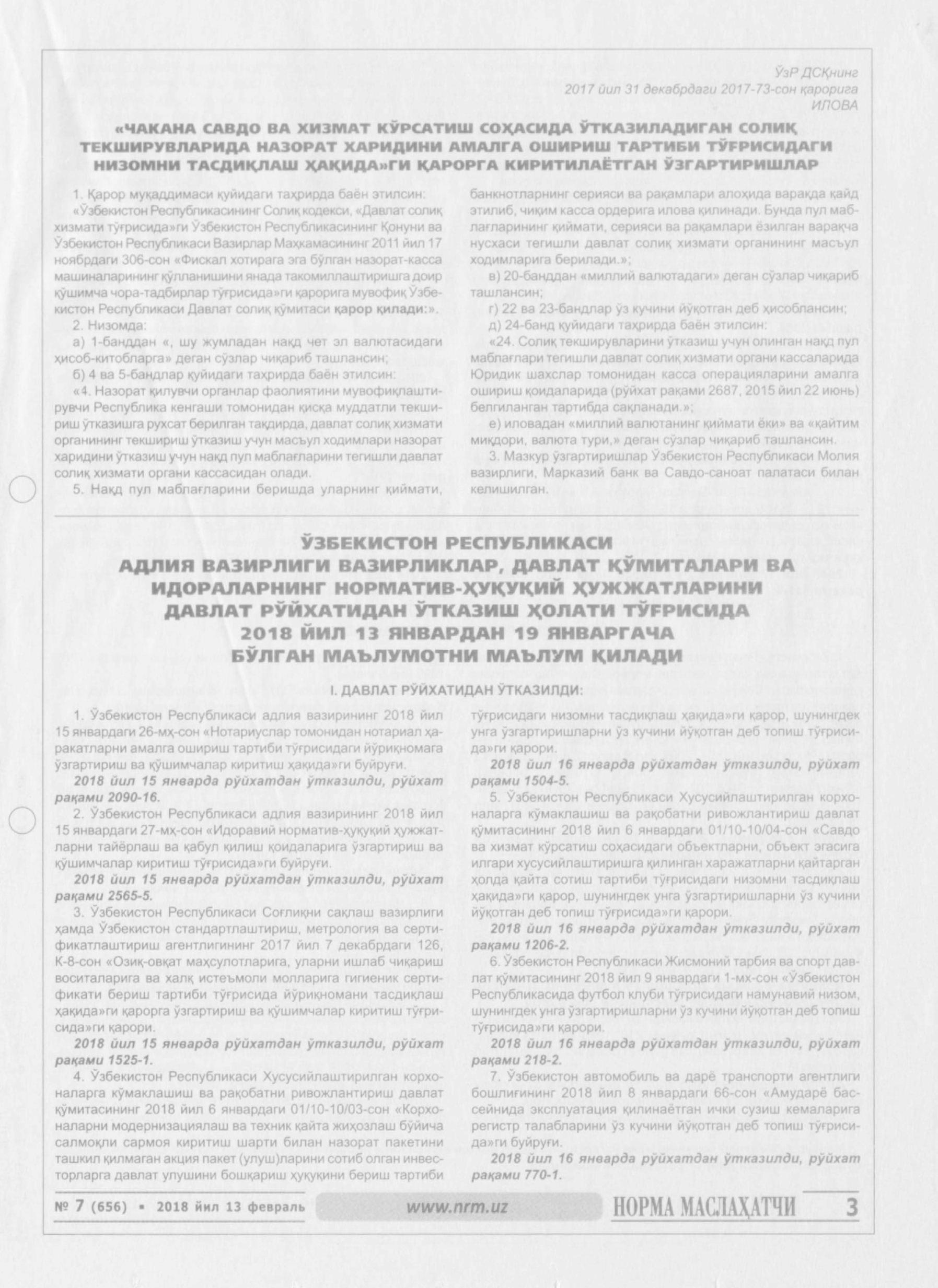 ЎзР ДСҚнинг
2017 йил 31 декабрдаги 2017-73-сон қарорига
ИЛОВА

«ЧАКАНА САВДО ВА ХИЗМАТ КЎРСАТИШ СОҲАСИДА ЎТКАЗИЛАДИГАН СОЛИҚ ТЕКШИРУВЛАРИДА НАЗОРАТ ХАРИДИНИ АМАЛГА ОШИРИШ ТАРТИБИ ТЎҒРИСИДАГИ НИЗОМНИ ТАСДИҚЛАШ ҲАҚИДА»ГИ ҚАРОРГА КИРИТИЛАЁТГАН ЎЗГАРТИРИШЛАР

1. Қарор муқаддимаси қуйидаги таҳрирда баён этилсин:

«Ўзбекистон Республикасининг Солиқ кодекси, «Давлат солиқ хизмати тўғрисида»ги Ўзбекистон Республикасининг Қонуни ва Ўзбекистон Республикаси Вазирлар Маҳкамасининг 2011 йил 17 ноябрдаги 306-сон «Фискал хотирага эга бўлган назорат-касса машиналарининг қўлланишини янада такомиллаштиришга доир қўшимча чора-тадбирлар тўғрисида»ги қарорига мувофиқ Ўзбекистон Республикаси Давлат солиқ қўмитаси қарор қилади:».

2. Низомда:

а) 1-банддан «, шу жумладан нақд чет эл валютасидаги ҳисоб-китобларга» деган сўзлар чиқариб ташлансин;

б) 4 ва 5-бандлар қуйидаги таҳрирда баён этилсин:

«4. Назорат қилувчи органлар фаолиятини мувофиқлаштирувчи Республика кенгаши томонидан қисқа муддатли текшириш ўтказишга рухсат берилган тақдирда, давлат солиқ хизмати органининг текшириш ўтказиш учун масъул ходимлари назорат харидини ўтказиш учун нақд пул маблағларини тегишли давлат солиқ хизмати органи кассасидан олади.

5. Нақд пул маблағларини беришда уларнинг қиймати, банкнотларнинг серияси ва рақамлари алоҳида варақда қайд этилиб, чиқим касса ордерига илова қилинади. Бунда пул маблағларининг қиймати, серияси ва рақамлари ёзилган варақча нусхаси тегишли давлат солиқ хизмати органининг масъул ходимларига берилади.»;

в) 20-банддан «миллий валютадаги» деган сўзлар чиқариб ташлансин;

г) 22 ва 23-бандлар ўз кучини йўқотган деб ҳисоблансин;

д) 24-банд қуйидаги таҳрирда баён этилсин:

«24. Солиқ текширувларини ўтказиш учун олинган нақд пул маблағлари тегишли давлат солиқ хизмати органи кассаларида Юридик шахслар томонидан касса операцияларини амалга ошириш қоидаларида (рўйхат рақами 2687, 2015 йил 22 июнь) белгиланган тартибда сақланади.»;

е) иловадан «миллий валютанинг қиймати ёки» ва «қайтим миқдори, валюта тури,» деган сўзлар чиқариб ташлансин.

3. Мазкур ўзгартиришлар Ўзбекистон Республикаси Молия вазирлиги, Марказий банк ва Савдо-саноат палатаси билан келишилган.

ЎЗБЕКИСТОН РЕСПУБЛИКАСИ АДЛИЯ ВАЗИРЛИГИ ВАЗИРЛИКЛАР, ДАВЛАТ ҚЎМИТАЛАРИ ВА ИДОРАЛАРНИНГ НОРМАТИВ-ҲУҚУҚИЙ ҲУЖЖАТЛАРИНИ ДАВЛАТ РЎЙХАТИДАН ЎТКАЗИШ ҲОЛАТИ ТЎҒРИСИДА 2018 ЙИЛ 13 ЯНВАРДАН 19 ЯНВАРГАЧА БЎЛГАН МАЪЛУМОТНИ МАЪЛУМ ҚИЛАДИ

I. ДАВЛАТ РЎЙХАТИДАН ЎТКАЗИЛДИ:

1. Ўзбекистон Республикаси адлия вазирининг 2018 йил 15 январдаги 26-мҳ-сон «Нотариуслар томонидан нотариал ҳаракатларни амалга ошириш тартиби тўғрисидаги йўриқномага ўзгартириш ва қўшимчалар киритиш ҳақида»ги буйруғи.

2018 йил 15 январда рўйхатдан ўтказилди, рўйхат рақами 2090-16.

2. Ўзбекистон Республикаси адлия вазирининг 2018 йил 15 январдаги 27-мҳ-сон «Идоравий норматив-ҳуқуқий ҳужжатларни тайёрлаш ва қабул қилиш қоидаларига ўзгартириш ва қўшимчалар киритиш тўғрисида»ги буйруғи.

2018 йил 15 январда рўйхатдан ўтказилди, рўйхат рақами 2565-5.

3. Ўзбекистон Республикаси Соғлиқни сақлаш вазирлиги ҳамда Ўзбекистон стандартлаштириш, метрология ва сертификатлаштириш агентлигининг 2017 йил 7 декабрдаги 126, К-8-сон «Озиқ-овқат маҳсулотларига, уларни ишлаб чиқариш воситаларига ва халқ истеъмоли молларига гигиеник сертификати бериш тартиби тўғрисида йўриқномани тасдиқлаш ҳақида»ги қарорга ўзгартириш ва қўшимчалар киритиш тўғрисида»ги қарори.

2018 йил 15 январда рўйхатдан ўтказилди, рўйхат рақами 1525-1.

4. Ўзбекистон Республикаси Хусусийлаштирилган корхоналарга кўмаклашиш ва рақобатни ривожлантириш давлат қўмитасининг 2018 йил 6 январдаги 01/10-10/03-сон «Корхоналарни модернизациялаш ва техник қайта жиҳозлаш бўйича салмоқли сармоя киритиш шарти билан назорат пакетини ташкил қилмаган акция пакет (улуш)ларини сотиб олган инвесторларга давлат улушини бошқариш ҳуқуқини бериш тартиби тўғрисидаги низомни тасдиқлаш ҳақида»ги қарор, шунингдек унга ўзгартиришларни ўз кучини йўқотган деб топиш тўғрисида»ги қарори.

2018 йил 16 январда рўйхатдан ўтказилди, рўйхат рақами 1504-5.

5. Ўзбекистон Республикаси Хусусийлаштирилган корхоналарга кўмаклашиш ва рақобатни ривожлантириш давлат қўмитасининг 2018 йил 6 январдаги 01/10-10/04-сон «Савдо ва хизмат кўрсатиш соҳасидаги объектларни, объект эгасига илгари хусусийлаштиришга қилинган харажатларни қайтарган ҳолда қайта сотиш тартиби тўғрисидаги низомни тасдиқлаш ҳақида»ги қарор, шунингдек унга ўзгартиришларни ўз кучини йўқотган деб топиш тўғрисида»ги қарори.

2018 йил 16 январда рўйхатдан ўтказилди, рўйхат рақами 1206-2.

6. Ўзбекистон Республикаси Жисмоний тарбия ва спорт давлат қўмитасининг 2018 йил 9 январдаги 1-мх-сон «Ўзбекистон Республикасида футбол клуби тўғрисидаги намунавий низом, шунингдек унга ўзгартиришларни ўз кучини йўқотган деб топиш тўғрисида»ги қарори.

2018 йил 16 январда рўйхатдан ўтказилди, рўйхат рақами 218-2.

7. Ўзбекистон автомобиль ва дарё транспорти агентлиги бошлиғининг 2018 йил 8 январдаги 66-сон «Амударё бассейнида эксплуатация қилинаётган ички сузиш кемаларига регистр талабларини ўз кучини йўқотган деб топиш тўғрисида»ги буйруғи.

2018 йил 16 январда рўйхатдан ўтказилди, рўйхат рақами 770-1.

№ 7 (656) • 2018 йил 13 февраль www.nrm.uz НОРМА МАСЛАҲАТЧИ 3